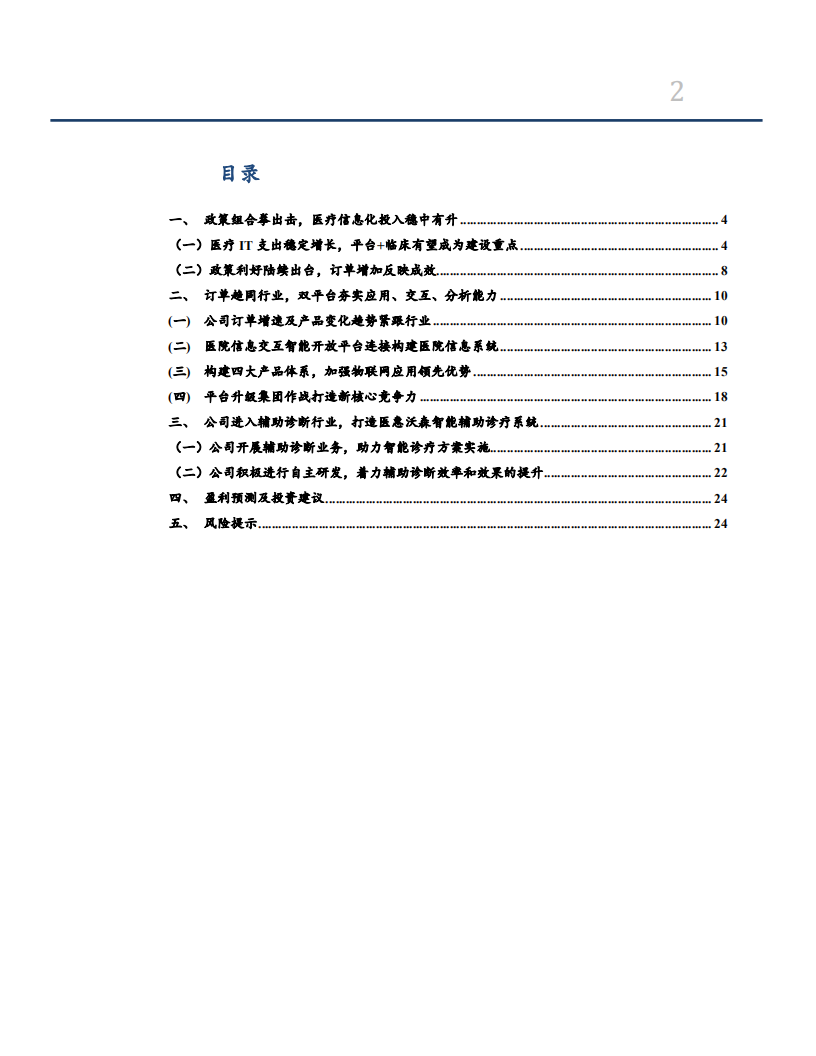 2

目录

一、 政策组合拳出击，医疗信息化投入稳中有升 ........ 4
（一）医疗 IT 支出稳定增长，平台+临床有望成为建设重点 ........ 4
（二）政策利好陆续出台，订单增加反映成效 ........ 8
二、 订单趋同行业，双平台夯实应用、交互、分析能力 ........ 10
(一) 公司订单增速及产品变化趋势紧跟行业 ........ 10
(二) 医院信息交互智能开放平台连接构建医院信息系统 ........ 13
(三) 构建四大产品体系，加强物联网应用领先优势 ........ 15
(四) 平台升级集团作战打造新核心竞争力 ........ 18
三、 公司进入辅助诊断行业，打造医惠沃森智能辅助诊疗系统 ........ 21
（一）公司开展辅助诊断业务，助力智能诊疗方案实施 ........ 21
（二）公司积极进行自主研发，着力辅助诊断效率和效果的提升 ........ 22
四、 盈利预测及投资建议 ........ 24
五、 风险提示 ........ 24